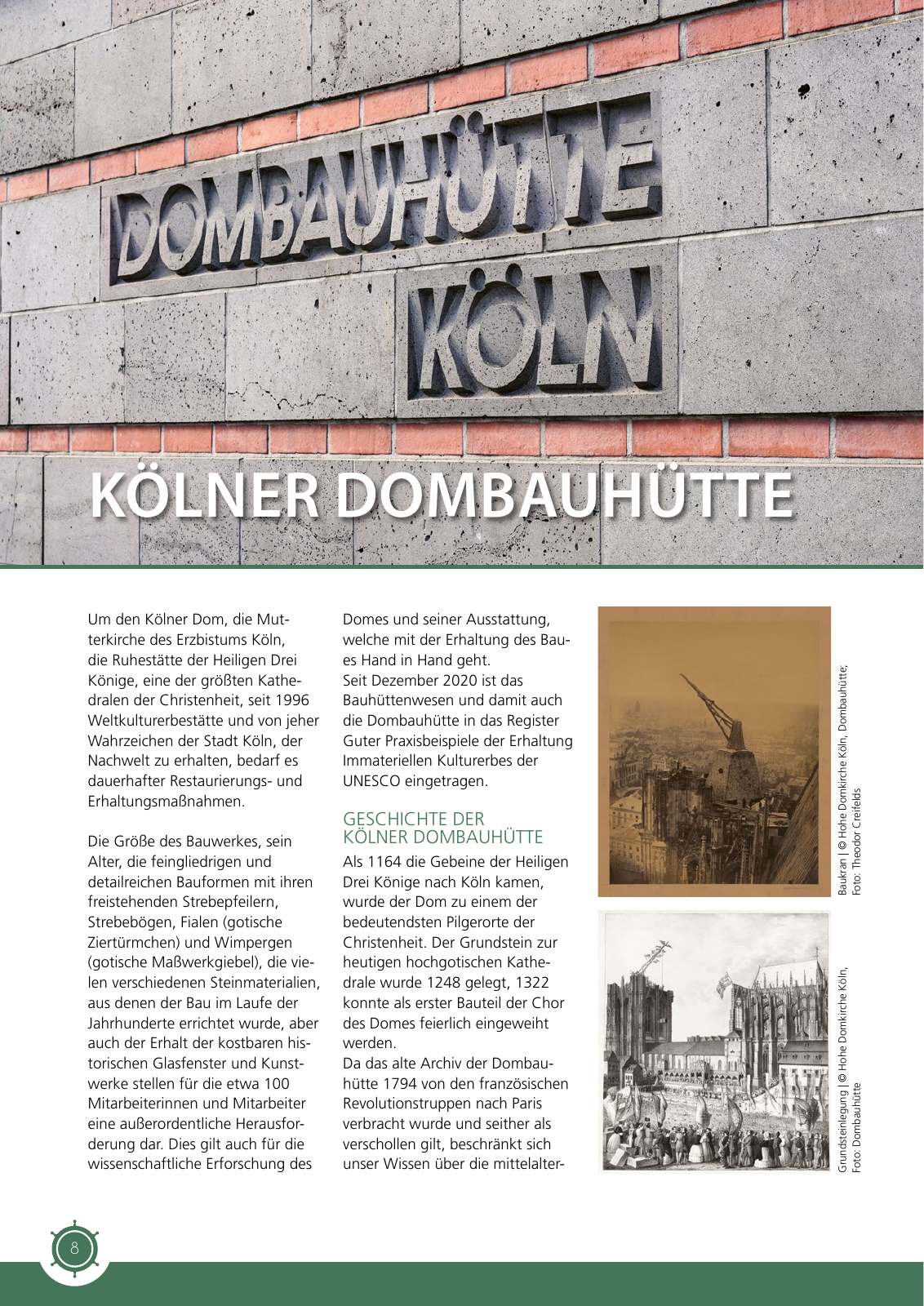 DOMBAUHÜTTE KÖLN

KÖLNER DOMBAUHÜTTE

Um den Kölner Dom, die Mutterkirche des Erzbistums Köln, die Ruhestätte der Heiligen Drei Könige, eine der größten Kathedralen der Christenheit, seit 1996 Weltkulturerbestätte und von jeher Wahrzeichen der Stadt Köln, der Nachwelt zu erhalten, bedarf es dauerhafter Restaurierungs- und Erhaltungsmaßnahmen.

Die Größe des Bauwerkes, sein Alter, die feingliedrigen und detailreichen Bauformen mit ihren freistehenden Strebepfeilern, Strebebögen, Fialen (gotische Ziertürmchen) und Wimpergen (gotische Maßwerkgiebel), die vielen verschiedenen Steinmaterialien, aus denen der Bau im Laufe der Jahrhunderte errichtet wurde, aber auch der Erhalt der kostbaren historischen Glasfenster und Kunstwerke stellen für die etwa 100 Mitarbeiterinnen und Mitarbeiter eine außerordentliche Herausforderung dar. Dies gilt auch für die wissenschaftliche Erforschung des Domes und seiner Ausstattung, welche mit der Erhaltung des Baues Hand in Hand geht.
Seit Dezember 2020 ist das Bauhüttenwesen und damit auch die Dombauhütte in das Register Guter Praxisbeispiele der Erhaltung Immateriellen Kulturerbes der UNESCO eingetragen.

GESCHICHTE DER KÖLNER DOMBAUHÜTTE

Als 1164 die Gebeine der Heiligen Drei Könige nach Köln kamen, wurde der Dom zu einem der bedeutendsten Pilgerorte der Christenheit. Der Grundstein zur heutigen hochgotischen Kathedrale wurde 1248 gelegt, 1322 konnte als erster Bauteil der Chor des Domes feierlich eingeweiht werden.
Da das alte Archiv der Dombauhütte 1794 von den französischen Revolutionstruppen nach Paris verbracht wurde und seither als verschollen gilt, beschränkt sich unser Wissen über die mittelalter-

Baukran | © Hohe Domkirche Köln, Dombauhütte; Foto: Theodor Creifelds

Grundsteinlegung | © Hohe Domkirche Köln, Foto: Dombauhütte

8